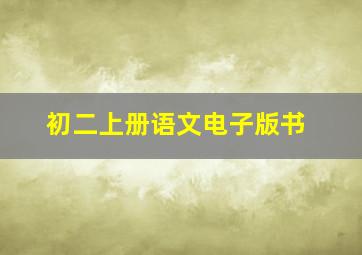 初二上册语文电子版书